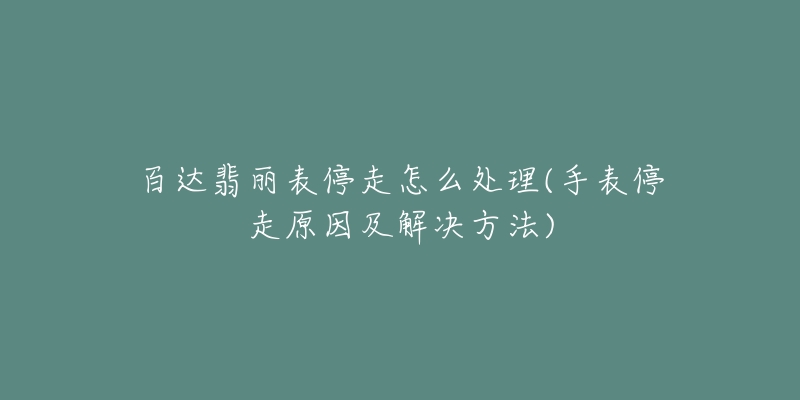 百达翡丽表停走怎么处理(手表停走原因及解决方法)